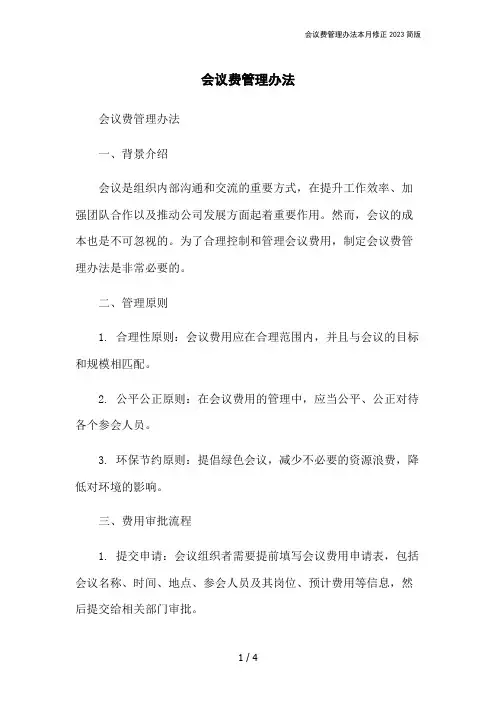 会议费管理办法本月修正 2023 简版

会议费管理办法

会议费管理办法

一、背景介绍

会议是组织内部沟通和交流的重要方式，在提升工作效率、加强团队合作以及推动公司发展方面起着重要作用。然而，会议的成本也是不可忽视的。为了合理控制和管理会议费用，制定会议费管理办法是非常必要的。

二、管理原则

1. 合理性原则：会议费用应在合理范围内，并且与会议的目标和规模相匹配。

2. 公平公正原则：在会议费用的管理中，应当公平、公正对待各个参会人员。

3. 环保节约原则：提倡绿色会议，减少不必要的资源浪费，降低对环境的影响。

三、费用审批流程

1. 提交申请：会议组织者需要提前填写会议费用申请表，包括会议名称、时间、地点、参会人员及其岗位、预计费用等信息，然后提交给相关部门审批。

1 / 4